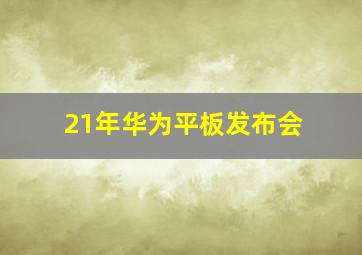 21年华为平板发布会